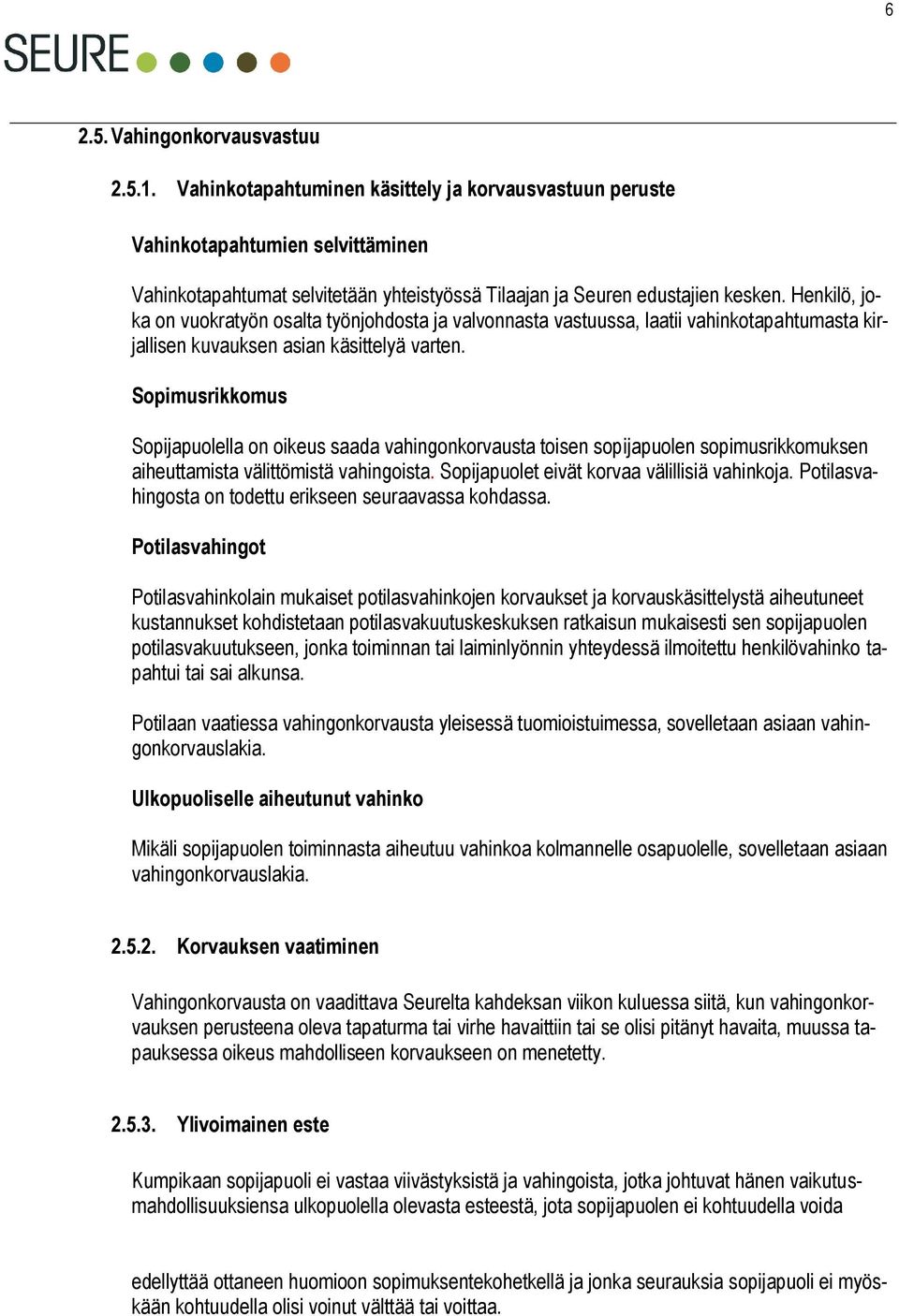 6

SEURE

2.5. Vahingonkorvausvastuu

2.5.1. Vahinkotapahtuminen käsittely ja korvausvastuun peruste

Vahinkotapahtumien selvittäminen

Vahinkotapahtumat selvitetään yhteistyössä Tilaajan ja Seuren edustajien kesken. Henkilö, joka on vuokratyön osalta työnjohdosta ja valvonnasta vastuussa, laatii vahinkotapahtumasta kirjallisen kuvauksen asian käsittelyä varten.

Sopimusrikkomus

Sopijapuolella on oikeus saada vahingonkorvausta toisen sopijapuolen sopimusrikkomuksen aiheuttamista välittömistä vahingoista. Sopijapuolet eivät korvaa välillisiä vahinkoja. Potilasvahingosta on todettu erikseen seuraavassa kohdassa.

Potilasvahingot

Potilasvahinkolain mukaiset potilasvahinkojen korvaukset ja korvauskäsittelystä aiheutuneet kustannukset kohdistetaan potilasvakuutuskeskuksen ratkaisun mukaisesti sen sopijapuolen potilasvakuutukseen, jonka toiminnan tai laiminlyönnin yhteydessä ilmoitettu henkilövahinko tapahtui tai sai alkunsa.

Potilaan vaatiessa vahingonkorvausta yleisessä tuomioistuimessa, sovelletaan asiaan vahingonkorvauslakia.

Ulkopuoliselle aiheutunut vahinko

Mikäli sopijapuolen toiminnasta aiheutuu vahinkoa kolmannelle osapuolelle, sovelletaan asiaan vahingonkorvauslakia.

2.5.2. Korvauksen vaatiminen

Vahingonkorvausta on vaadittava Seurelta kahdeksan viikon kuluessa siitä, kun vahingonkorvauksen perusteena oleva tapaturma tai virhe havaittiin tai se olisi pitänyt havaita, muussa tapauksessa oikeus mahdolliseen korvaukseen on menetetty.

2.5.3. Ylivoimainen este

Kumpikaan sopijapuoli ei vastaa viivästyksistä ja vahingoista, jotka johtuvat hänen vaikutusmahdollisuuksiensa ulkopuolella olevasta esteestä, jota sopijapuolen ei kohtuudella voida

edellyttää ottaneen huomioon sopimuksentekohetkellä ja jonka seurauksia sopijapuoli ei myöskään kohtuudella olisi voinut välttää tai voittaa.